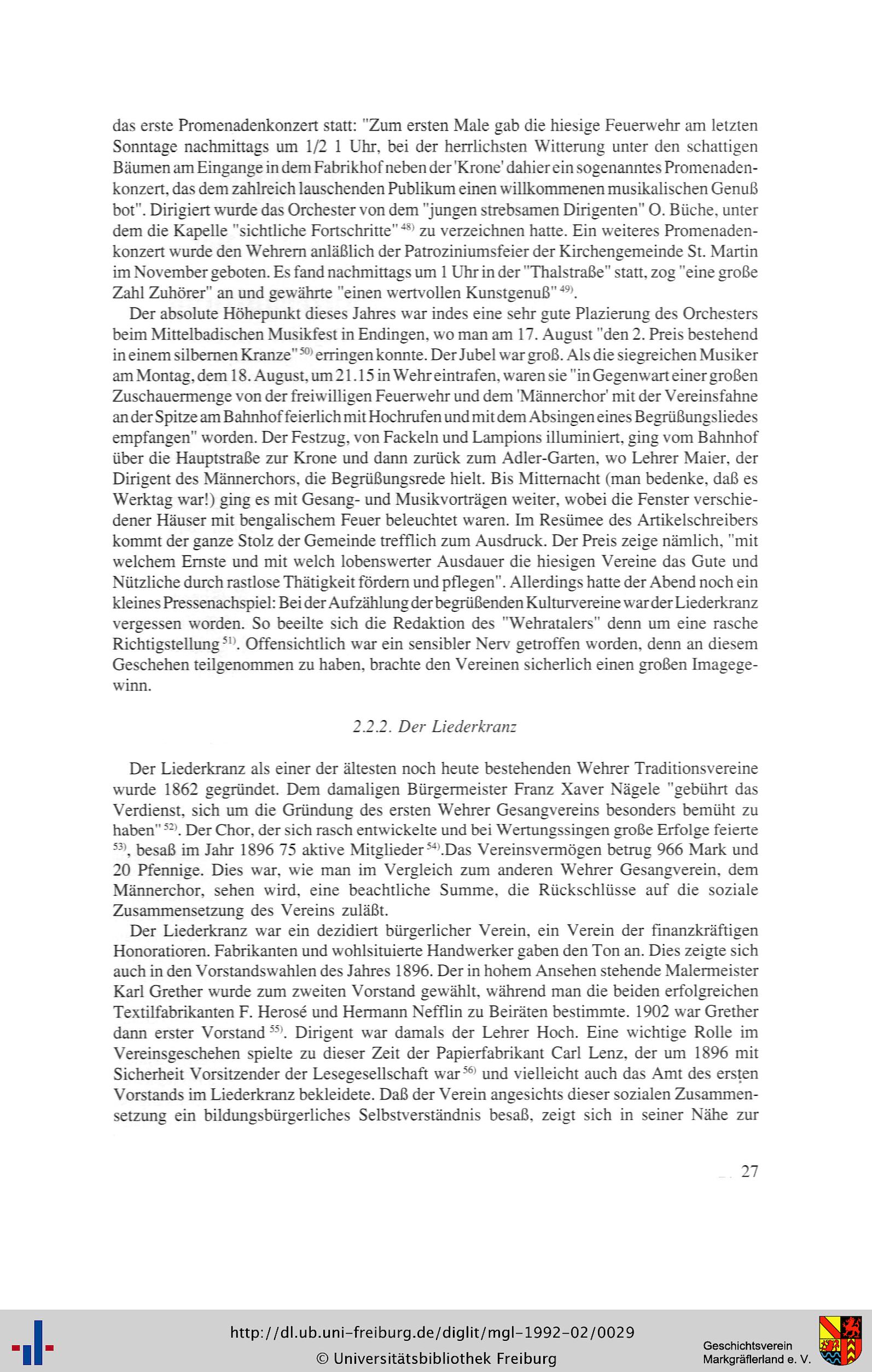 das erste Promenadenkonzert statt: "Zum ersten Male gab die hiesige Feuerwehr am letzten Sonntage nachmittags um 1/2 1 Uhr, bei der herrlichsten Witterung unter den schattigen Bäumen am Eingange in dem Fabrikhof neben der 'Krone' dahier ein sogenanntes Promenadenkonzert, das dem zahlreich lauschenden Publikum einen willkommenen musikalischen Genuß bot". Dirigiert wurde das Orchester von dem "jungen strebsamen Dirigenten" O. Büche, unter dem die Kapelle "sichtliche Fortschritte" $^{48)}$ zu verzeichnen hatte. Ein weiteres Promenadenkonzert wurde den Wehrern anläßlich der Patroziniumsfeier der Kirchengemeinde St. Martin im November geboten. Es fand nachmittags um 1 Uhr in der "Thalstraße" statt, zog "eine große Zahl Zuhörer" an und gewährte "einen wertvollen Kunstgenuß" $^{49)}$.

Der absolute Höhepunkt dieses Jahres war indes eine sehr gute Plazierung des Orchesters beim Mittelbadischen Musikfest in Endingen, wo man am 17. August "den 2. Preis bestehend in einem silbernen Kranze" $^{50)}$ erringen konnte. Der Jubel war groß. Als die siegreichen Musiker am Montag, dem 18. August, um 21.15 in Wehr eintrafen, waren sie "in Gegenwart einer großen Zuschauermenge von der freiwilligen Feuerwehr und dem 'Männerchor' mit der Vereinsfahne an der Spitze am Bahnhof feierlich mit Hochrufen und mit dem Absingen eines Begrüßungsliedes empfangen" worden. Der Festzug, von Fackeln und Lampions illuminiert, ging vom Bahnhof über die Hauptstraße zur Krone und dann zurück zum Adler-Garten, wo Lehrer Maier, der Dirigent des Männerchors, die Begrüßungsrede hielt. Bis Mitternacht (man bedenke, daß es Werktag war!) ging es mit Gesang- und Musikvorträgen weiter, wobei die Fenster verschiedener Häuser mit bengalischem Feuer beleuchtet waren. Im Resümee des Artikelschreibers kommt der ganze Stolz der Gemeinde trefflich zum Ausdruck. Der Preis zeige nämlich, "mit welchem Ernste und mit welch lobenswerter Ausdauer die hiesigen Vereine das Gute und Nützliche durch rastlose Thätigkeit fördern und pflegen". Allerdings hatte der Abend noch ein kleines Pressenachspiel: Bei der Aufzählung der begrüßenden Kulturvereine war der Liederkranz vergessen worden. So beeilte sich die Redaktion des "Wehratalers" denn um eine rasche Richtigstellung $^{51)}$. Offensichtlich war ein sensibler Nerv getroffen worden, denn an diesem Geschehen teilgenommen zu haben, brachte den Vereinen sicherlich einen großen Imagegewinn.

2.2.2. Der Liederkranz

Der Liederkranz als einer der ältesten noch heute bestehenden Wehrer Traditionsvereine wurde 1862 gegründet. Dem damaligen Bürgermeister Franz Xaver Nägele "gebührt das Verdienst, sich um die Gründung des ersten Wehrer Gesangvereins besonders bemüht zu haben" $^{52)}$. Der Chor, der sich rasch entwickelte und bei Wertungssingen große Erfolge feierte $^{53)}$, besaß im Jahr 1896 75 aktive Mitglieder $^{54)}$.Das Vereinsvermögen betrug 966 Mark und 20 Pfennige. Dies war, wie man im Vergleich zum anderen Wehrer Gesangverein, dem Männerchor, sehen wird, eine beachtliche Summe, die Rückschlüsse auf die soziale Zusammensetzung des Vereins zuläßt.

Der Liederkranz war ein dezidiert bürgerlicher Verein, ein Verein der finanzkräftigen Honoratioren. Fabrikanten und wohlsituierte Handwerker gaben den Ton an. Dies zeigte sich auch in den Vorstandswahlen des Jahres 1896. Der in hohem Ansehen stehende Malermeister Karl Grether wurde zum zweiten Vorstand gewählt, während man die beiden erfolgreichen Textilfabrikanten F. Herosé und Hermann Nefflin zu Beiräten bestimmte. 1902 war Grether dann erster Vorstand $^{55)}$. Dirigent war damals der Lehrer Hoch. Eine wichtige Rolle im Vereinsgeschehen spielte zu dieser Zeit der Papierfabrikant Carl Lenz, der um 1896 mit Sicherheit Vorsitzender der Lesegesellschaft war $^{56)}$ und vielleicht auch das Amt des ersten Vorstands im Liederkranz bekleidete. Daß der Verein angesichts dieser sozialen Zusammensetzung ein bildungsbürgerliches Selbstverständnis besaß, zeigt sich in seiner Nähe zur

27

http://dl.ub.uni-freiburg.de/diglit/mgl-1992-02/0029
© Universitätsbibliothek Freiburg

Geschichtsverein Markgräflerland e. V.